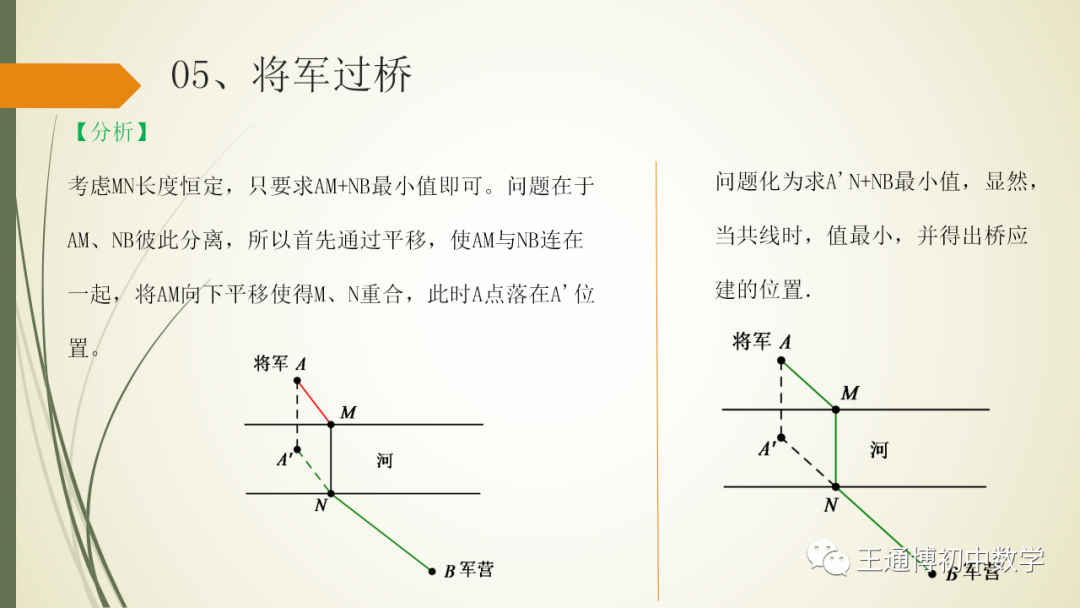 05、将军过桥

【分析】

考虑MN长度恒定，只要求AM+NB最小值即可。问题在于AM、NB彼此分离，所以首先通过平移，使AM与NB连在一起，将AM向下平移使得M、N重合，此时A点落在A'位置。

将军 A
M
A'
河
N
B 军营

问题化为求A'N+NB最小值，显然，当共线时，值最小，并得出桥应建的位置.

将军 A
M
A'
河
N
B 军营

王通博初中数学